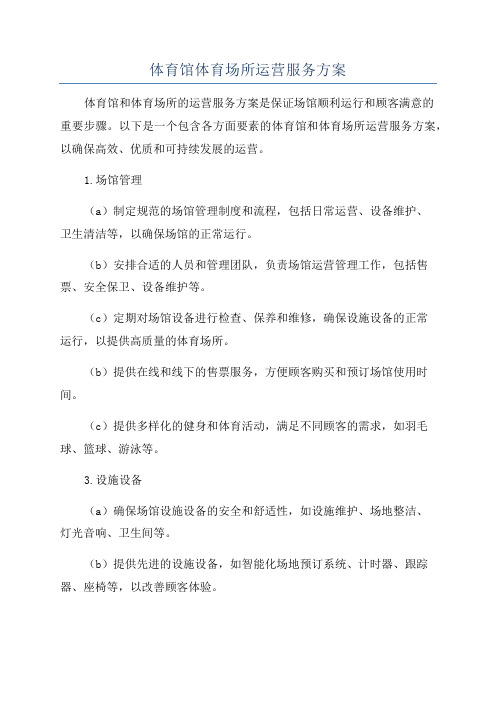 体育馆体育场所运营服务方案

体育馆和体育场所的运营服务方案是保证场馆顺利运行和顾客满意的重要步骤。以下是一个包含各方面要素的体育馆和体育场所运营服务方案，以确保高效、优质和可持续发展的运营。

1.场馆管理

（a）制定规范的场馆管理制度和流程，包括日常运营、设备维护、卫生清洁等，以确保场馆的正常运行。

（b）安排合适的人员和管理团队，负责场馆运营管理工作，包括售票、安全保卫、设备维护等。

（c）定期对场馆设备进行检查、保养和维修，确保设施设备的正常运行，以提供高质量的体育场所。

（b）提供在线和线下的售票服务，方便顾客购买和预订场馆使用时间。

（c）提供多样化的健身和体育活动，满足不同顾客的需求，如羽毛球、篮球、游泳等。

3.设施设备

（a）确保场馆设施设备的安全和舒适性，如设施维护、场地整洁、灯光音响、卫生间等。

（b）提供先进的设施设备，如智能化场地预订系统、计时器、跟踪器、座椅等，以改善顾客体验。